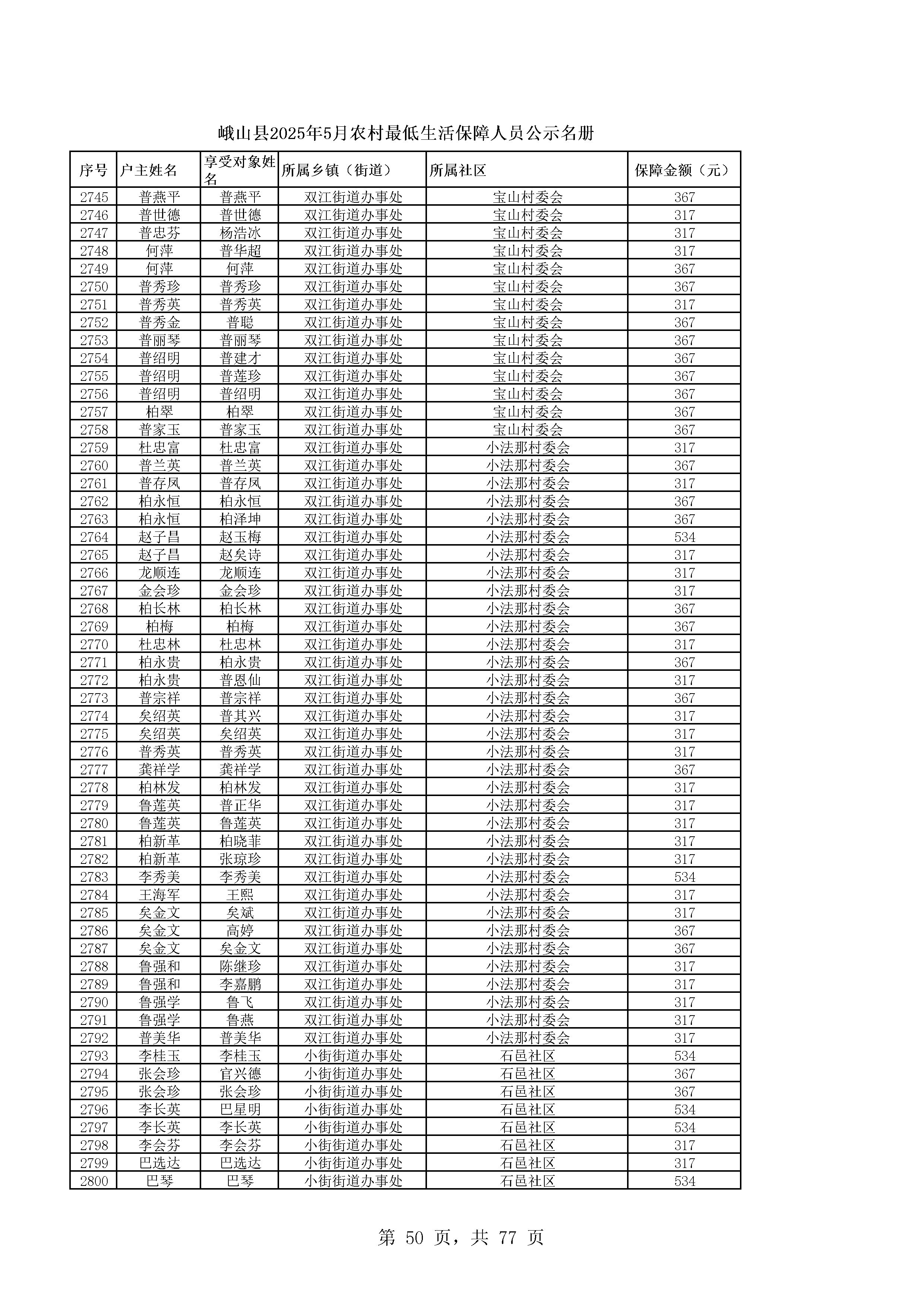 峨山县2025年5月农村最低生活保障人员公示名册

| 序号 | 户主姓名 | 享受对象姓名 | 所属乡镇（街道） | 所属社区 | 保障金额（元） |
|---|---|---|---|---|---|
| 2745 | 普燕平 | 普燕平 | 双江街道办事处 | 宝山村委会 | 367 |
| 2746 | 普世德 | 普世德 | 双江街道办事处 | 宝山村委会 | 317 |
| 2747 | 普忠芬 | 杨浩冰 | 双江街道办事处 | 宝山村委会 | 317 |
| 2748 | 何萍 | 普华超 | 双江街道办事处 | 宝山村委会 | 317 |
| 2749 | 何萍 | 何萍 | 双江街道办事处 | 宝山村委会 | 367 |
| 2750 | 普秀珍 | 普秀珍 | 双江街道办事处 | 宝山村委会 | 367 |
| 2751 | 普秀英 | 普秀英 | 双江街道办事处 | 宝山村委会 | 317 |
| 2752 | 普秀金 | 普聪 | 双江街道办事处 | 宝山村委会 | 367 |
| 2753 | 普丽琴 | 普丽琴 | 双江街道办事处 | 宝山村委会 | 367 |
| 2754 | 普绍明 | 普建才 | 双江街道办事处 | 宝山村委会 | 367 |
| 2755 | 普绍明 | 普莲珍 | 双江街道办事处 | 宝山村委会 | 367 |
| 2756 | 普绍明 | 普绍明 | 双江街道办事处 | 宝山村委会 | 367 |
| 2757 | 柏翠 | 柏翠 | 双江街道办事处 | 宝山村委会 | 367 |
| 2758 | 普家玉 | 普家玉 | 双江街道办事处 | 宝山村委会 | 367 |
| 2759 | 杜忠富 | 杜忠富 | 双江街道办事处 | 小法那村委会 | 317 |
| 2760 | 普兰英 | 普兰英 | 双江街道办事处 | 小法那村委会 | 367 |
| 2761 | 普存凤 | 普存凤 | 双江街道办事处 | 小法那村委会 | 317 |
| 2762 | 柏永恒 | 柏永恒 | 双江街道办事处 | 小法那村委会 | 367 |
| 2763 | 柏永恒 | 柏泽坤 | 双江街道办事处 | 小法那村委会 | 367 |
| 2764 | 赵子昌 | 赵玉梅 | 双江街道办事处 | 小法那村委会 | 534 |
| 2765 | 赵子昌 | 赵矣诗 | 双江街道办事处 | 小法那村委会 | 317 |
| 2766 | 龙顺连 | 龙顺连 | 双江街道办事处 | 小法那村委会 | 317 |
| 2767 | 金会珍 | 金会珍 | 双江街道办事处 | 小法那村委会 | 317 |
| 2768 | 柏长林 | 柏长林 | 双江街道办事处 | 小法那村委会 | 367 |
| 2769 | 柏梅 | 柏梅 | 双江街道办事处 | 小法那村委会 | 367 |
| 2770 | 杜忠林 | 杜忠林 | 双江街道办事处 | 小法那村委会 | 317 |
| 2771 | 柏永贵 | 柏永贵 | 双江街道办事处 | 小法那村委会 | 367 |
| 2772 | 柏永贵 | 普恩仙 | 双江街道办事处 | 小法那村委会 | 317 |
| 2773 | 普宗祥 | 普宗祥 | 双江街道办事处 | 小法那村委会 | 367 |
| 2774 | 矣绍英 | 普其兴 | 双江街道办事处 | 小法那村委会 | 317 |
| 2775 | 矣绍英 | 矣绍英 | 双江街道办事处 | 小法那村委会 | 317 |
| 2776 | 普秀英 | 普秀英 | 双江街道办事处 | 小法那村委会 | 317 |
| 2777 | 龚祥学 | 龚祥学 | 双江街道办事处 | 小法那村委会 | 367 |
| 2778 | 柏林发 | 柏林发 | 双江街道办事处 | 小法那村委会 | 317 |
| 2779 | 鲁莲英 | 普正华 | 双江街道办事处 | 小法那村委会 | 317 |
| 2780 | 鲁莲英 | 鲁莲英 | 双江街道办事处 | 小法那村委会 | 317 |
| 2781 | 柏新革 | 柏晓菲 | 双江街道办事处 | 小法那村委会 | 317 |
| 2782 | 柏新革 | 张琼珍 | 双江街道办事处 | 小法那村委会 | 317 |
| 2783 | 李秀美 | 李秀美 | 双江街道办事处 | 小法那村委会 | 534 |
| 2784 | 王海军 | 王熙 | 双江街道办事处 | 小法那村委会 | 317 |
| 2785 | 矣金文 | 矣斌 | 双江街道办事处 | 小法那村委会 | 317 |
| 2786 | 矣金文 | 高婷 | 双江街道办事处 | 小法那村委会 | 367 |
| 2787 | 矣金文 | 矣金文 | 双江街道办事处 | 小法那村委会 | 367 |
| 2788 | 鲁强和 | 陈继珍 | 双江街道办事处 | 小法那村委会 | 317 |
| 2789 | 鲁强和 | 李嘉鹏 | 双江街道办事处 | 小法那村委会 | 317 |
| 2790 | 鲁强学 | 鲁飞 | 双江街道办事处 | 小法那村委会 | 317 |
| 2791 | 鲁强学 | 鲁燕 | 双江街道办事处 | 小法那村委会 | 317 |
| 2792 | 普美华 | 普美华 | 双江街道办事处 | 小法那村委会 | 317 |
| 2793 | 李桂玉 | 李桂玉 | 小街街道办事处 | 石邑社区 | 534 |
| 2794 | 张会珍 | 官兴德 | 小街街道办事处 | 石邑社区 | 367 |
| 2795 | 张会珍 | 张会珍 | 小街街道办事处 | 石邑社区 | 367 |
| 2796 | 李长英 | 巴星明 | 小街街道办事处 | 石邑社区 | 534 |
| 2797 | 李长英 | 李长英 | 小街街道办事处 | 石邑社区 | 534 |
| 2798 | 李会芬 | 李会芬 | 小街街道办事处 | 石邑社区 | 317 |
| 2799 | 巴选达 | 巴选达 | 小街街道办事处 | 石邑社区 | 317 |
| 2800 | 巴琴 | 巴琴 | 小街街道办事处 | 石邑社区 | 534 |

第 50 页，共 77 页